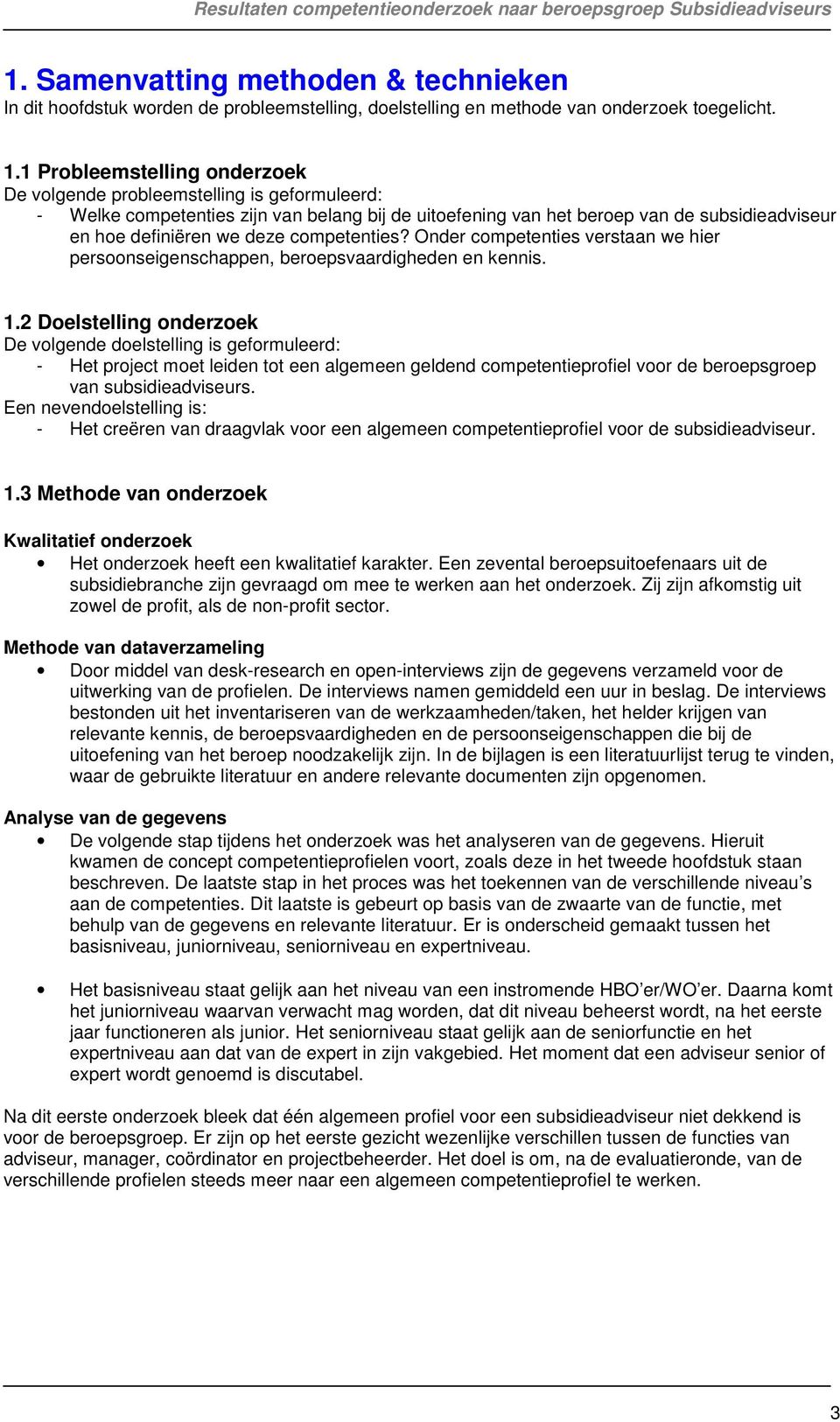 Resultaten competentieonderzoek naar beroepsgroep Subsidieadviseurs

1. Samenvatting methoden & technieken
In dit hoofdstuk worden de probleemstelling, doelstelling en methode van onderzoek toegelicht.

1.1 Probleemstelling onderzoek
De volgende probleemstelling is geformuleerd:
- Welke competenties zijn van belang bij de uitoefening van het beroep van de subsidieadviseur en hoe definiëren we deze competenties? Onder competenties verstaan we hier persoonseigenschappen, beroepsvaardigheden en kennis.

1.2 Doelstelling onderzoek
De volgende doelstelling is geformuleerd:
- Het project moet leiden tot een algemeen geldend competentieprofiel voor de beroepsgroep van subsidieadviseurs.
Een nevendoelstelling is:
- Het creëren van draagvlak voor een algemeen competentieprofiel voor de subsidieadviseur.

1.3 Methode van onderzoek

Kwalitatief onderzoek
• Het onderzoek heeft een kwalitatief karakter. Een zevental beroepsuitoefenaars uit de subsidiebranche zijn gevraagd om mee te werken aan het onderzoek. Zij zijn afkomstig uit zowel de profit, als de non-profit sector.

Methode van dataverzameling
• Door middel van desk-research en open-interviews zijn de gegevens verzameld voor de uitwerking van de profielen. De interviews namen gemiddeld een uur in beslag. De interviews bestonden uit het inventariseren van de werkzaamheden/taken, het helder krijgen van relevante kennis, de beroepsvaardigheden en de persoonseigenschappen die bij de uitoefening van het beroep noodzakelijk zijn. In de bijlagen is een literatuurlijst terug te vinden, waar de gebruikte literatuur en andere relevante documenten zijn opgenomen.

Analyse van de gegevens
• De volgende stap tijdens het onderzoek was het analyseren van de gegevens. Hieruit kwamen de concept competentieprofielen voort, zoals deze in het tweede hoofdstuk staan beschreven. De laatste stap in het proces was het toekennen van de verschillende niveau’s aan de competenties. Dit laatste is gebeurt op basis van de zwaarte van de functie, met behulp van de gegevens en relevante literatuur. Er is onderscheid gemaakt tussen het basisniveau, juniorniveau, seniorniveau en expertniveau.

• Het basisniveau staat gelijk aan het niveau van een instromende HBO’er/WO’er. Daarna komt het juniorniveau waarvan verwacht mag worden, dat dit niveau beheerst wordt, na het eerste jaar functioneren als junior. Het seniorniveau staat gelijk aan de seniorfunctie en het expertniveau aan dat van de expert in zijn vakgebied. Het moment dat een adviseur senior of expert wordt genoemd is discutabel.

Na dit eerste onderzoek bleek dat één algemeen profiel voor een subsidieadviseur niet dekkend is voor de beroepsgroep. Er zijn op het eerste gezicht wezenlijke verschillen tussen de functies van adviseur, manager, coördinator en projectbeheerder. Het doel is om, na de evaluatieronde, van de verschillende profielen steeds meer naar een algemeen competentieprofiel te werken.

3